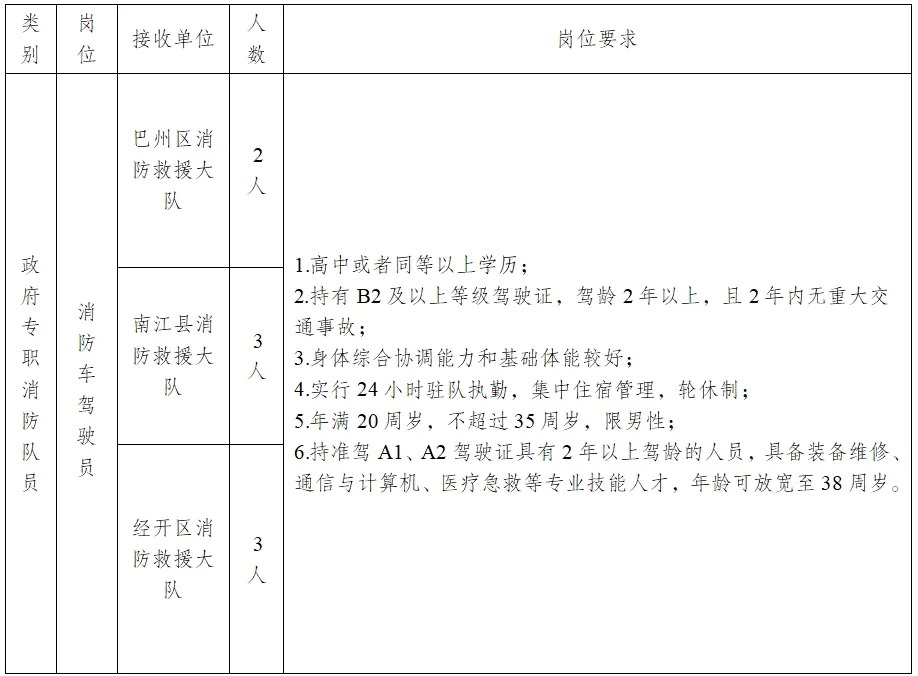 | 类别 | 岗位 | 接收单位 | 人数 | 岗位要求 |
|---|---|---|---|---|
| 政府专职消防队员 | 消防车驾驶员 | 巴州区消防救援大队 | 2人 | 1.高中或者同等以上学历；<br>2.持有 B2 及以上等级驾驶证，驾龄 2 年以上，且 2 年内无重大交通事故；<br>3.身体综合协调能力和基础体能较好；<br>4.实行 24 小时驻队执勤，集中住宿管理，轮休制；<br>5.年满 20 周岁，不超过 35 周岁，限男性；<br>6.持准驾 A1、A2 驾驶证具有 2 年以上驾龄的人员，具备装备维修、通信与计算机、医疗急救等专业技能人才，年龄可放宽至 38 周岁。 |
| | | 南江县消防救援大队 | 3人 | |
| | | 经开区消防救援大队 | 3人 | |